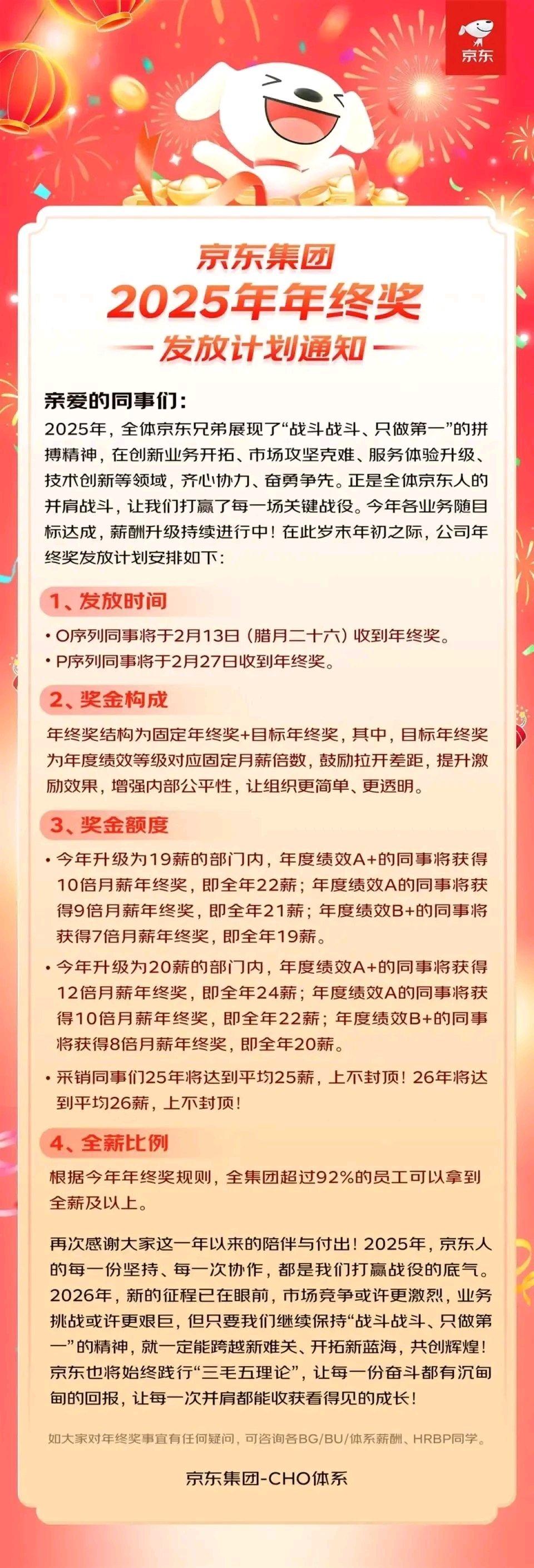 京东

京东集团
2025年年终奖
发放计划通知

亲爱的同事们：
2025年，全体京东兄弟展现了“战斗战斗、只做第一”的拼搏精神，在创新业务开拓、市场攻坚克难、服务体验升级、技术创新等领域，齐心协力、奋勇争先。正是全体京东人的并肩战斗，让我们打赢了每一场关键战役。今年各业务随目标达成，薪酬升级持续进行中！在此岁末年初之际，公司年终奖发放计划安排如下：

1、发放时间
• O序列同事将于2月13日（腊月二十六）收到年终奖。
• P序列同事将于2月27日收到年终奖。

2、奖金构成
年终奖结构为固定年终奖+目标年终奖，其中，目标年终奖为年度绩效等级对应固定月薪倍数，鼓励拉开差距，提升激励效果，增强内部公平性，让组织更简单、更透明。

3、奖金额度
• 今年升级为19薪的部门内，年度绩效A+的同事将获得10倍月薪年终奖，即全年22薪；年度绩效A的同事将获得9倍月薪年终奖，即全年21薪；年度绩效B+的同事将获得7倍月薪年终奖，即全年19薪。
• 今年升级为20薪的部门内，年度绩效A+的同事将获得12倍月薪年终奖，即全年24薪；年度绩效A的同事将获得10倍月薪年终奖，即全年22薪；年度绩效B+的同事将获得8倍月薪年终奖，即全年20薪。
• 采销同事们25年将达到平均25薪，上不封顶！26年将达到平均26薪，上不封顶！

4、全薪比例
根据今年年终奖规则，全集团超过92%的员工可以拿到全薪及以上。

再次感谢大家这一年以来的陪伴与付出！2025年，京东人的每一份坚持、每一次协作，都是我们打赢战役的底气。2026年，新的征程已在眼前，市场竞争或许更激烈，业务挑战或许更艰巨，但只要我们继续保持“战斗战斗、只做第一”的精神，就一定能跨越新难关、开拓新蓝海，共创辉煌！京东也将始终践行“三毛五理论”，让每一份奋斗都有沉甸甸的回报，让每一次并肩都能收获看得见的成长！

如大家对年终奖事宜有任何疑问，可咨询各BG/BU/体系薪酬、HRBP同学。

京东集团-CHO体系